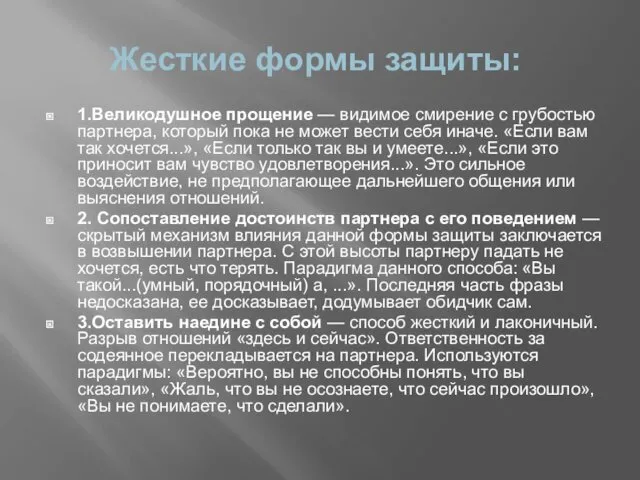 Жесткие формы защиты:

1.Великодушное прощение — видимое смирение с грубостью партнера, который пока не может вести себя иначе. «Если вам так хочется...», «Если только так вы и умеете...», «Если это приносит вам чувство удовлетворения...». Это сильное воздействие, не предполагающее дальнейшего общения или выяснения отношений.

2. Сопоставление достоинств партнера с его поведением — скрытый механизм влияния данной формы защиты заключается в возвышении партнера. С этой высоты партнеру падать не хочется, есть что терять. Парадигма данного способа: «Вы такой...(умный, порядочный) а, ...». Последняя часть фразы недосказана, ее досказывает, додумывает обидчик сам.

3.Оставить наедине с собой — способ жесткий и лаконичный. Разрыв отношений «здесь и сейчас». Ответственность за содеянное перекладывается на партнера. Используются парадигмы: «Вероятно, вы не способны понять, что вы сказали», «Жаль, что вы не осознаете, что сейчас произошло», «Вы не понимаете, что сделали».